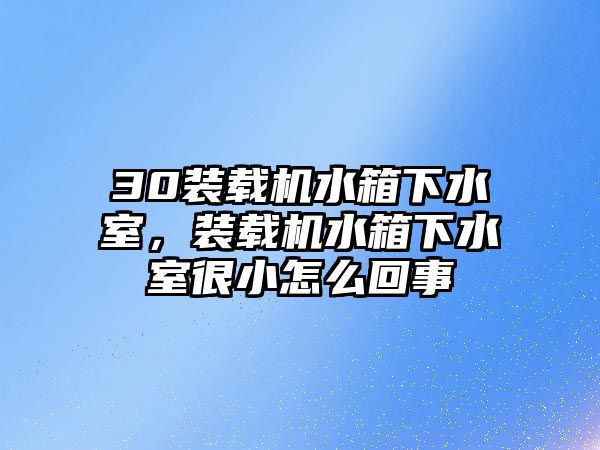 30装载机水箱下水室，装载机水箱下水室很小怎么回事